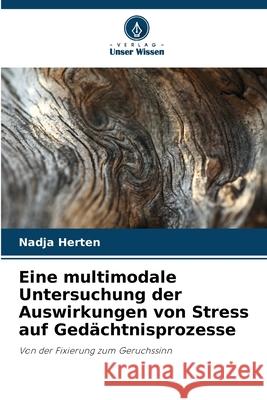 VERLAG
Unser Wissen

Nadja Herten

Eine multimodale Untersuchung der Auswirkungen von Stress auf Gedächtnisprozesse

Von der Fixierung zum Geruchssinn

Kraina Książek